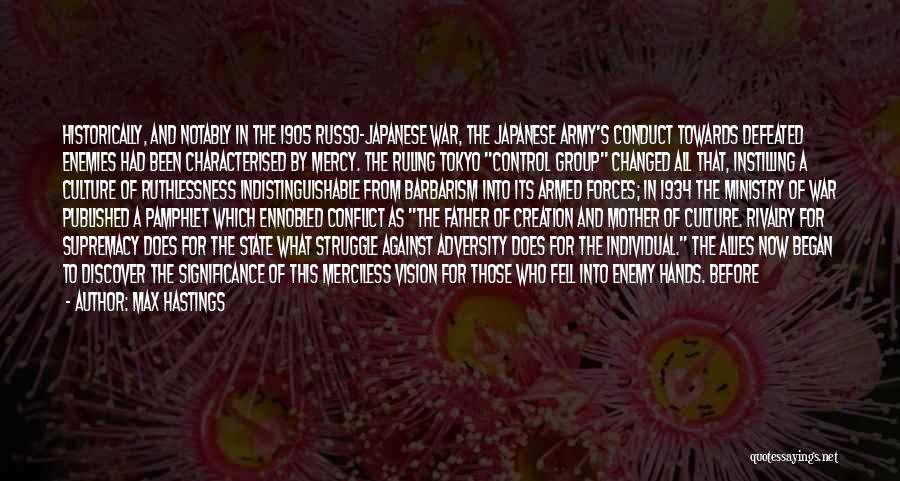 HISTORICALLY, AND NOTABLY IN THE 1905 RUSSO-JAPANESE WAR, THE JAPANESE ARMY'S CONDUCT TOWARDS DEFEATED ENEMIES HAD BEEN CHARACTERISED BY MERCY. THE RULING TOKYO "CONTROL GROUP" CHANGED ALL THAT, INSTILLING A CULTURE OF RUTHLESSNESS INDISTINGUISHABLE FROM BARBARISM INTO ITS ARMED FORCES; IN 1934 THE MINISTRY OF WAR PUBLISHED A PAMPHLET WHICH ENNOBLED CONFLICT AS "THE FATHER OF CREATION AND MOTHER OF CULTURE. RIVALRY FOR SUPREMACY DOES FOR THE STATE WHAT STRUGGLE AGAINST ADVERSITY DOES FOR THE INDIVIDUAL." THE ALLIES NOW BEGAN TO DISCOVER THE SIGNIFICANCE OF THIS MERCILESS VISION FOR THOSE WHO FELL INTO ENEMY HANDS. BEFORE

- AUTHOR: MAX HASTINGS

quotessayings.net